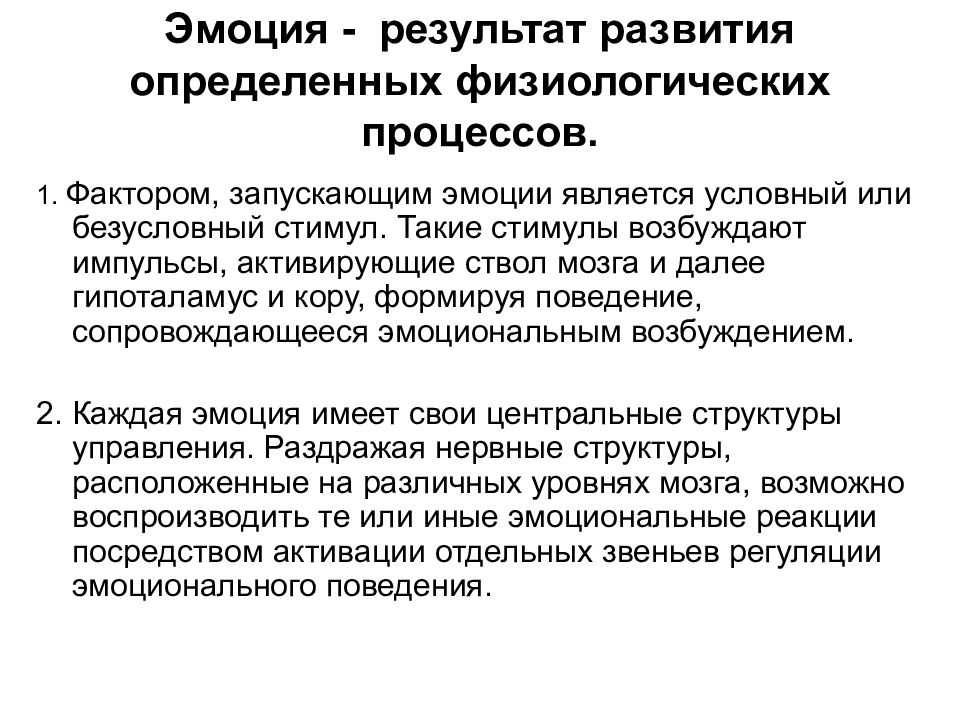 Эмоция - результат развития определенных физиологических процессов.

1. Фактором, запускающим эмоции является условный или безусловный стимул. Такие стимулы возбуждают импульсы, активирующие ствол мозга и далее гипоталамус и кору, формируя поведение, сопровождающееся эмоциональным возбуждением.

2. Каждая эмоция имеет свои центральные структуры управления. Раздражая нервные структуры, расположенные на различных уровнях мозга, возможно воспроизводить те или иные эмоциональные реакции посредством активации отдельных звеньев регуляции эмоционального поведения.